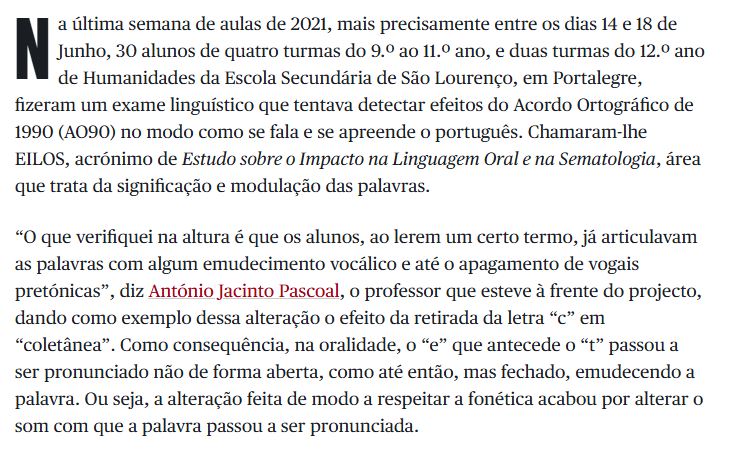 Na última semana de aulas de 2021, mais precisamente entre os dias 14 e 18 de Junho, 30 alunos de quatro turmas do 9.º ao 11.º ano, e duas turmas do 12.º ano de Humanidades da Escola Secundária de São Lourenço, em Portalegre, fizeram um exame linguístico que tentava detectar efeitos do Acordo Ortográfico de 1990 (AO90) no modo como se fala e se apreende o português. Chamaram-lhe EILOS, acrónimo de Estudo sobre o Impacto na Linguagem Oral e na Sematologia, área que trata da significação e modulação das palavras.

“O que verifiquei na altura é que os alunos, ao lerem um certo termo, já articulavam as palavras com algum emudecimento vocálico e até o apagamento de vogais pretónicas”, diz António Jacinto Pascoal, o professor que esteve à frente do projecto, dando como exemplo dessa alteração o efeito da retirada da letra “c” em “coletânea”. Como consequência, na oralidade, o “e” que antecede o “t” passou a ser pronunciado não de forma aberta, como até então, mas fechado, emudecendo a palavra. Ou seja, a alteração feita de modo a respeitar a fonética acabou por alterar o som com que a palavra passou a ser pronunciada.